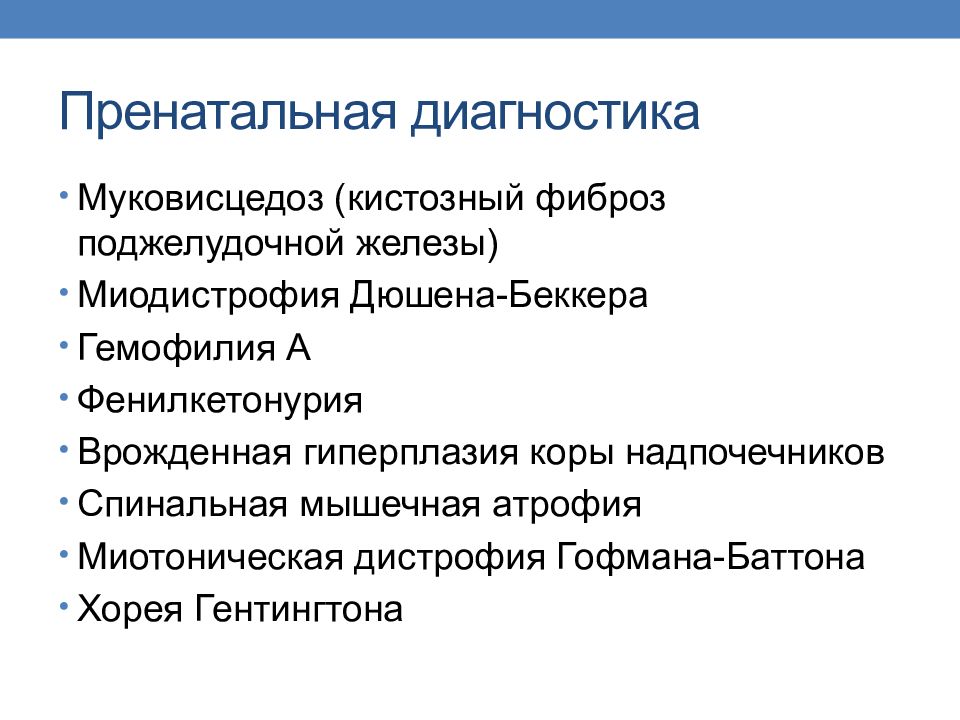 Пренатальная диагностика

• Муковисцедоз (кистозный фиброз поджелудочной железы)
• Миодистрофия Дюшена-Беккера
• Гемофилия А
• Фенилкетонурия
• Врожденная гиперплазия коры надпочечников
• Спинальная мышечная атрофия
• Миотоническая дистрофия Гофмана-Баттона
• Хорея Гентингтона